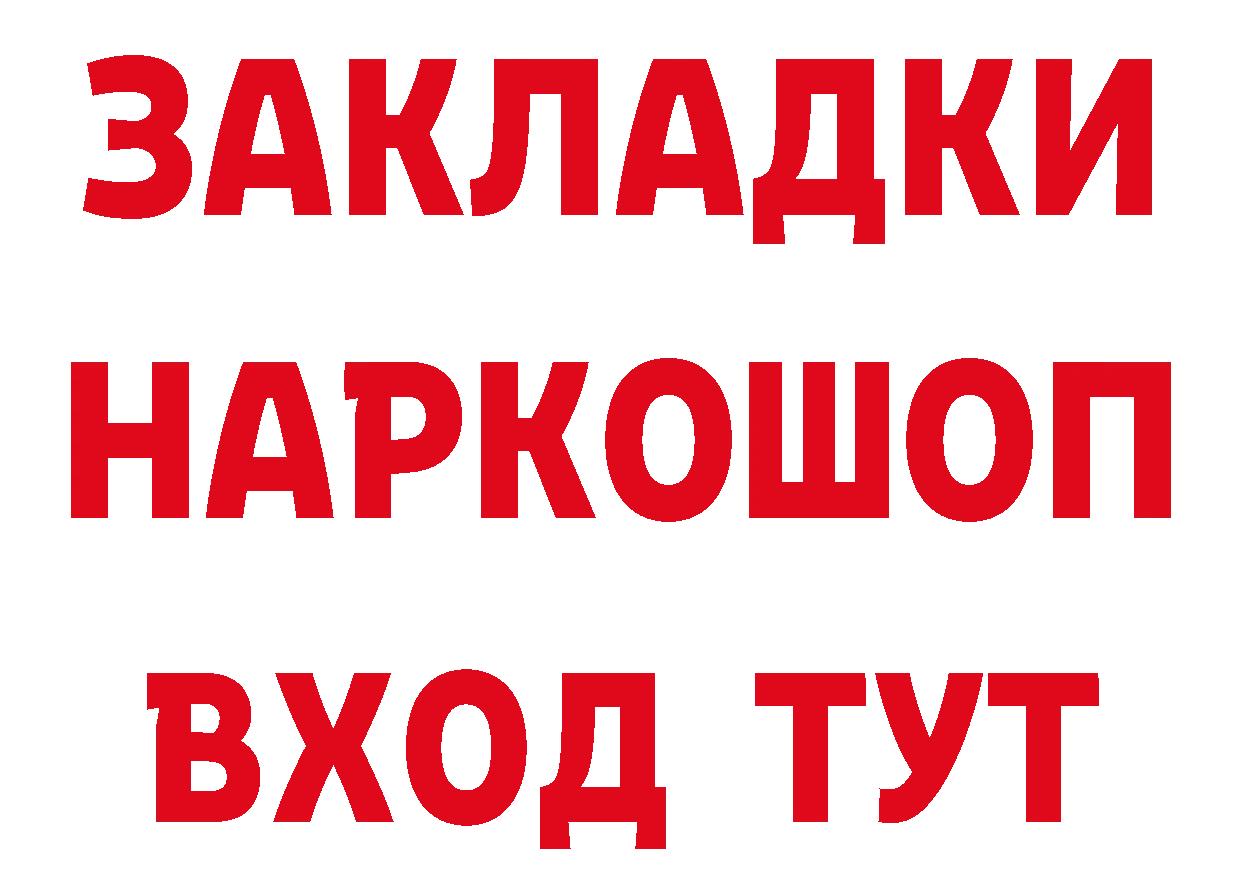 ЗАКЛАДКИ НАРКОШОП ВХОД ТУТ